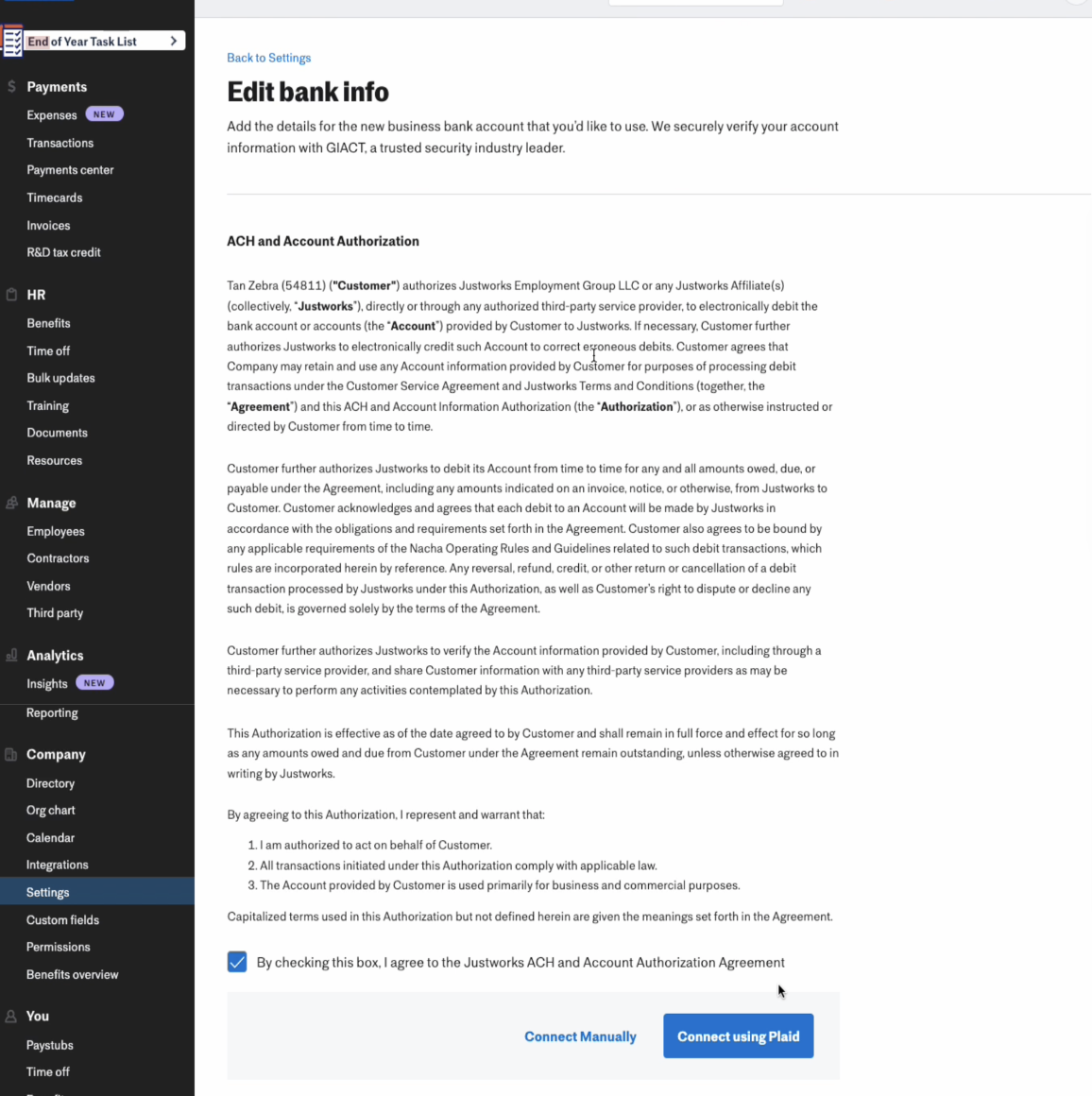 End of Year Task List

Payments
Expenses NEW
Transactions
Payments center
Timecards
Invoices
R&D tax credit

HR
Benefits
Time off
Bulk updates
Training
Documents
Resources

Manage
Employees
Contractors
Vendors
Third party

Analytics
Insights NEW
Reporting

Company
Directory
Org chart
Calendar
Integrations
Settings
Custom fields
Permissions
Benefits overview

You
Paystubs
Time off

Back to Settings

Edit bank info

Add the details for the new business bank account that you'd like to use. We securely verify your account information with GIACT, a trusted security industry leader.

ACH and Account Authorization

Tan Zebra (54811) ("Customer") authorizes Justworks Employment Group LLC or any Justworks Affiliate(s) (collectively, "Justworks"), directly or through any authorized third-party service provider, to electronically debit the bank account or accounts (the "Account") provided by Customer to Justworks. If necessary, Customer further authorizes Justworks to electronically credit such Account to correct erroneous debits. Customer agrees that Company may retain and use any Account information provided by Customer for purposes of processing debit transactions under the Customer Service Agreement and Justworks Terms and Conditions (together, the "Agreement") and this ACH and Account Information Authorization (the "Authorization"), or as otherwise instructed or directed by Customer from time to time.

Customer further authorizes Justworks to debit its Account from time to time for any and all amounts owed, due, or payable under the Agreement, including any amounts indicated on an invoice, notice, or otherwise, from Justworks to Customer. Customer acknowledges and agrees that each debit to an Account will be made by Justworks in accordance with the obligations and requirements set forth in the Agreement. Customer also agrees to be bound by any applicable requirements of the Nacha Operating Rules and Guidelines related to such debit transactions, which rules are incorporated herein by reference. Any reversal, refund, credit, or other return or cancellation of a debit transaction processed by Justworks under this Authorization, as well as Customer's right to dispute or decline any such debit, is governed solely by the terms of the Agreement.

Customer further authorizes Justworks to verify the Account information provided by Customer, including through a third-party service provider, and share Customer information with any third-party service providers as may be necessary to perform any activities contemplated by this Authorization.

This Authorization is effective as of the date agreed to by Customer and shall remain in full force and effect for so long as any amounts owed and due from Customer under the Agreement remain outstanding, unless otherwise agreed to in writing by Justworks.

By agreeing to this Authorization, I represent and warrant that:

1. I am authorized to act on behalf of Customer.
2. All transactions initiated under this Authorization comply with applicable law.
3. The Account provided by Customer is used primarily for business and commercial purposes.

Capitalized terms used in this Authorization but not defined herein are given the meanings set forth in the Agreement.

By checking this box, I agree to the Justworks ACH and Account Authorization Agreement

Connect Manually
Connect using Plaid